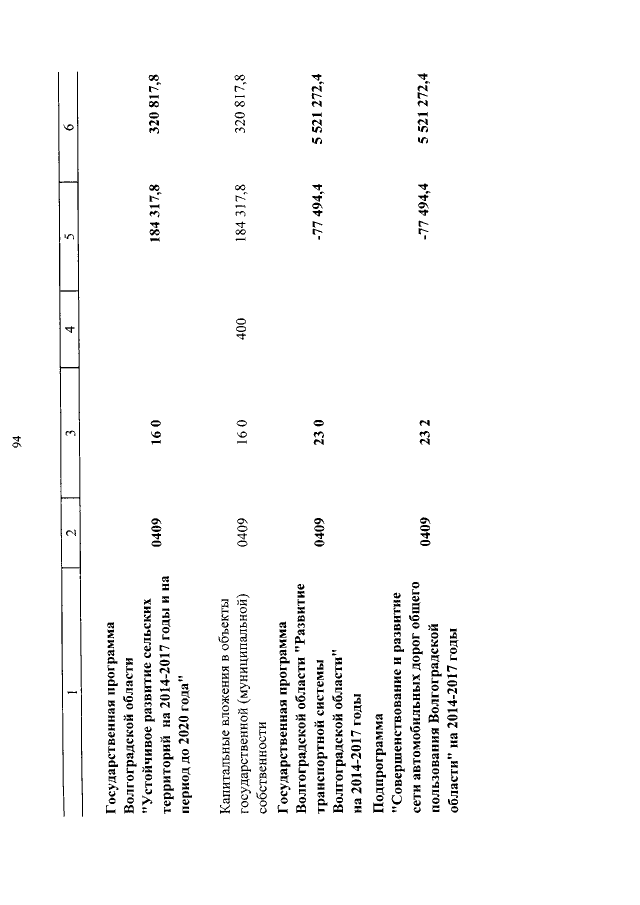 94

| 1 | 2 | 3 | 4 | 5 | 6 |
|---|---|---|---|---|---|
| Государственная программа Волгоградской области "Устойчивое развитие сельских территорий на 2014-2017 годы и на период до 2020 года" | 0409 | 16 0 | | 184 317,8 | 320 817,8 |
| Капитальные вложения в объекты государственной (муниципальной) собственности | 0409 | 16 0 | 400 | 184 317,8 | 320 817,8 |
| Государственная программа Волгоградской области "Развитие транспортной системы Волгоградской области" на 2014-2017 годы | 0409 | 23 0 | | -77 494,4 | 5 521 272,4 |
| Подпрограмма "Совершенствование и развитие сети автомобильных дорог общего пользования Волгоградской области" на 2014-2017 годы | 0409 | 23 2 | | -77 494,4 | 5 521 272,4 |